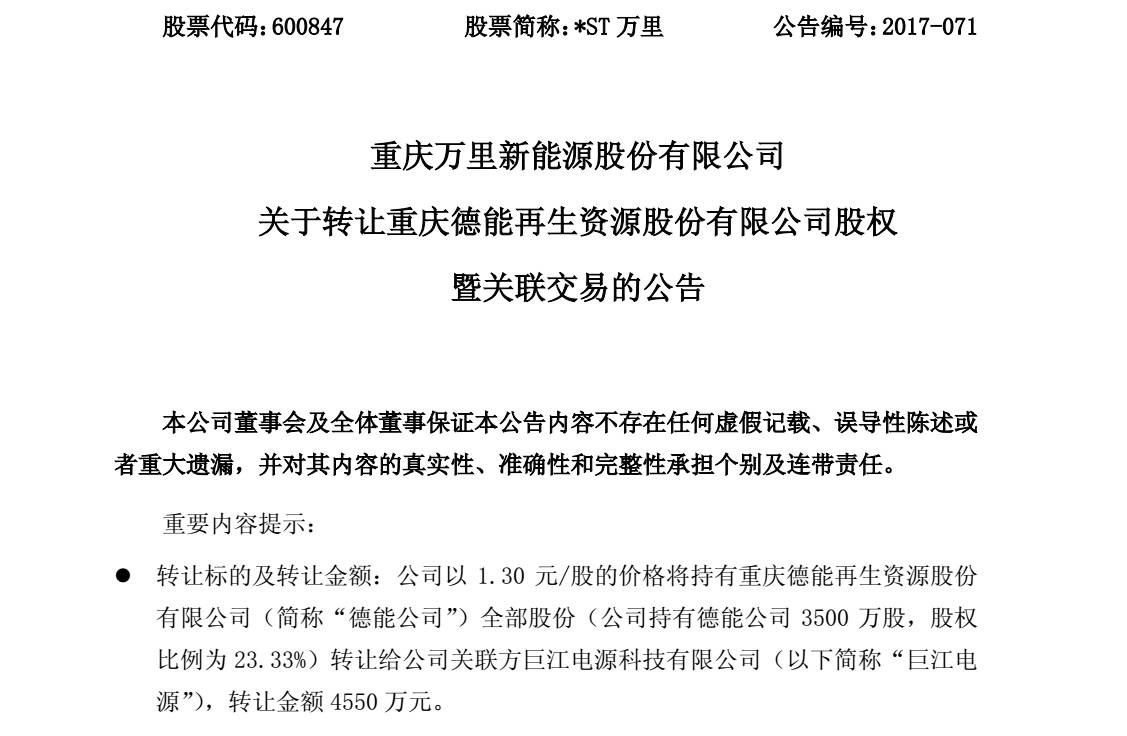 股票代码：600847　　股票简称：*ST 万里　　公告编号：2017-071

重庆万里新能源股份有限公司

关于转让重庆德能再生资源股份有限公司股权

暨关联交易的公告

本公司董事会及全体董事保证本公告内容不存在任何虚假记载、误导性陈述或者重大遗漏，并对其内容的真实性、准确性和完整性承担个别及连带责任。

重要内容提示：

● 转让标的及转让金额：公司以 1.30 元/股的价格将持有重庆德能再生资源股份有限公司（简称“德能公司”）全部股份（公司持有德能公司 3500 万股，股权比例为 23.33%）转让给公司关联方巨江电源科技有限公司（以下简称“巨江电源”），转让金额 4550 万元。